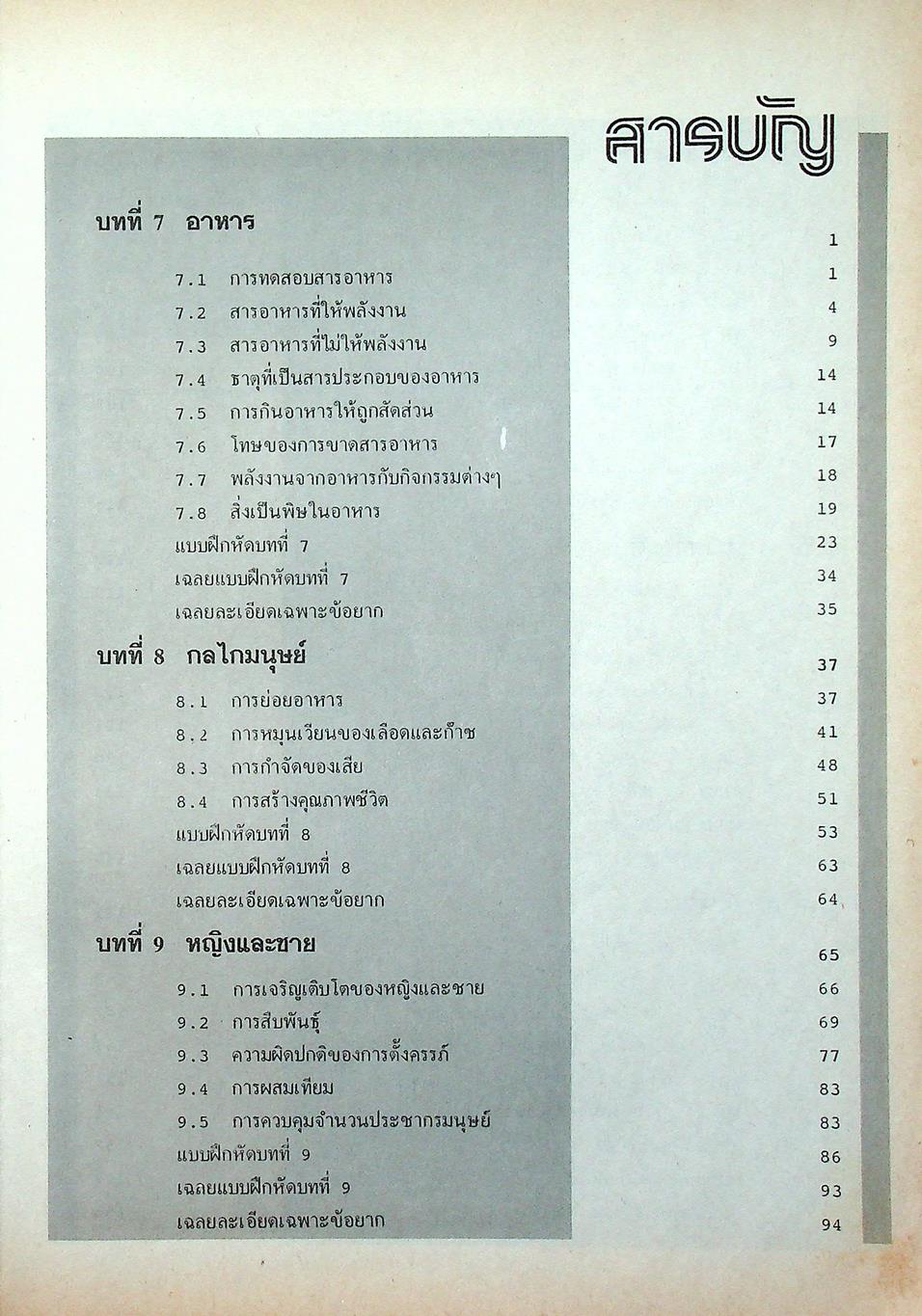 สารบัญ

บทที่ 7 อาหาร 1

7.1 การทดสอบสารอาหาร 1
7.2 สารอาหารที่ให้พลังงาน 4
7.3 สารอาหารที่ไม่ให้พลังงาน 9
7.4 ธาตุที่เป็นสารประกอบของอาหาร 14
7.5 การกินอาหารให้ถูกสัดส่วน 14
7.6 โทษของการขาดสารอาหาร 17
7.7 พลังงานจากอาหารกับกิจกรรมต่างๆ 18
7.8 สิ่งเป็นพิษในอาหาร 19
แบบฝึกหัดบทที่ 7 23
เฉลยแบบฝึกหัดบทที่ 7 34
เฉลยละเอียดเฉพาะข้อยาก 35

บทที่ 8 กลไกมนุษย์ 37

8.1 การย่อยอาหาร 37
8.2 การหมุนเวียนของเลือดและก๊าซ 41
8.3 การกำจัดของเสีย 48
8.4 การสร้างคุณภาพชีวิต 51
แบบฝึกหัดบทที่ 8 53
เฉลยแบบฝึกหัดบทที่ 8 63
เฉลยละเอียดเฉพาะข้อยาก 64

บทที่ 9 หญิงและชาย 65

9.1 การเจริญเติบโตของหญิงและชาย 66
9.2 การสืบพันธุ์ 69
9.3 ความผิดปกติของการตั้งครรภ์ 77
9.4 การผสมเทียม 83
9.5 การควบคุมจำนวนประชากรมนุษย์ 83
แบบฝึกหัดบทที่ 9 86
เฉลยแบบฝึกหัดบทที่ 9 93
เฉลยละเอียดเฉพาะข้อยาก 94